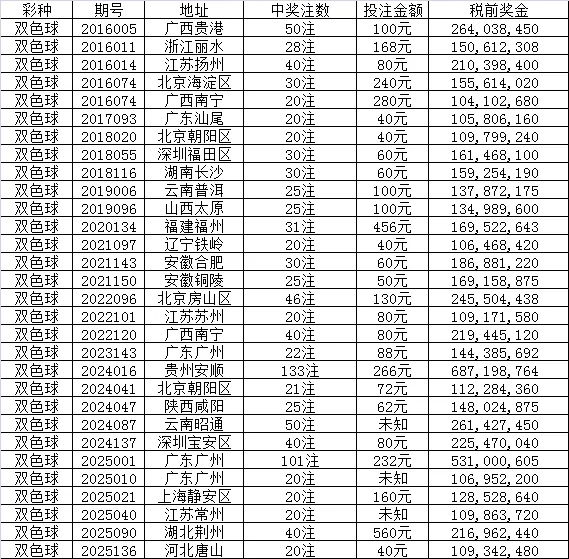 | 彩种 | 期号 | 地址 | 中奖注数 | 投注金额 | 税前奖金 |
|---|---|---|---|---|---|
| 双色球 | 2016005 | 广西贵港 | 50注 | 100元 | 264,038,450 |
| 双色球 | 2016011 | 浙江丽水 | 28注 | 168元 | 150,612,308 |
| 双色球 | 2016014 | 江苏扬州 | 40注 | 80元 | 210,398,400 |
| 双色球 | 2016074 | 北京海淀区 | 30注 | 240元 | 155,614,020 |
| 双色球 | 2016074 | 广西南宁 | 20注 | 280元 | 104,102,680 |
| 双色球 | 2017093 | 广东汕尾 | 20注 | 40元 | 105,806,160 |
| 双色球 | 2018020 | 北京朝阳区 | 20注 | 40元 | 109,799,240 |
| 双色球 | 2018055 | 深圳福田区 | 30注 | 60元 | 161,468,100 |
| 双色球 | 2018116 | 湖南长沙 | 30注 | 60元 | 159,254,190 |
| 双色球 | 2019006 | 云南普洱 | 25注 | 100元 | 137,872,175 |
| 双色球 | 2019096 | 山西太原 | 25注 | 100元 | 134,989,600 |
| 双色球 | 2020134 | 福建福州 | 31注 | 456元 | 169,522,643 |
| 双色球 | 2021097 | 辽宁铁岭 | 20注 | 40元 | 106,468,420 |
| 双色球 | 2021143 | 安徽合肥 | 30注 | 60元 | 186,881,220 |
| 双色球 | 2021150 | 安徽铜陵 | 25注 | 50元 | 169,158,875 |
| 双色球 | 2022096 | 北京房山区 | 46注 | 130元 | 245,504,438 |
| 双色球 | 2022101 | 江苏苏州 | 20注 | 80元 | 109,171,580 |
| 双色球 | 2022120 | 广西南宁 | 40注 | 80元 | 219,445,120 |
| 双色球 | 2023143 | 广东广州 | 22注 | 88元 | 144,385,692 |
| 双色球 | 2024016 | 贵州安顺 | 133注 | 266元 | 687,198,764 |
| 双色球 | 2024041 | 北京朝阳区 | 21注 | 72元 | 112,284,360 |
| 双色球 | 2024047 | 陕西咸阳 | 25注 | 62元 | 148,024,875 |
| 双色球 | 2024087 | 云南昭通 | 50注 | 未知 | 261,427,450 |
| 双色球 | 2024137 | 深圳宝安区 | 40注 | 80元 | 225,470,040 |
| 双色球 | 2025001 | 广东广州 | 101注 | 232元 | 531,000,605 |
| 双色球 | 2025010 | 广东广州 | 20注 | 未知 | 106,952,200 |
| 双色球 | 2025021 | 上海静安区 | 20注 | 160元 | 128,528,640 |
| 双色球 | 2025040 | 江苏常州 | 20注 | 未知 | 109,863,720 |
| 双色球 | 2025090 | 湖北荆州 | 40注 | 560元 | 216,962,440 |
| 双色球 | 2025136 | 河北唐山 | 20注 | 40元 | 109,342,480 |